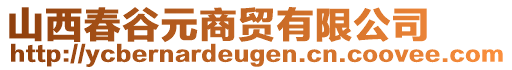 山西春谷元商贸有限公司
http://ycbernardeugen.cn.coovee.com